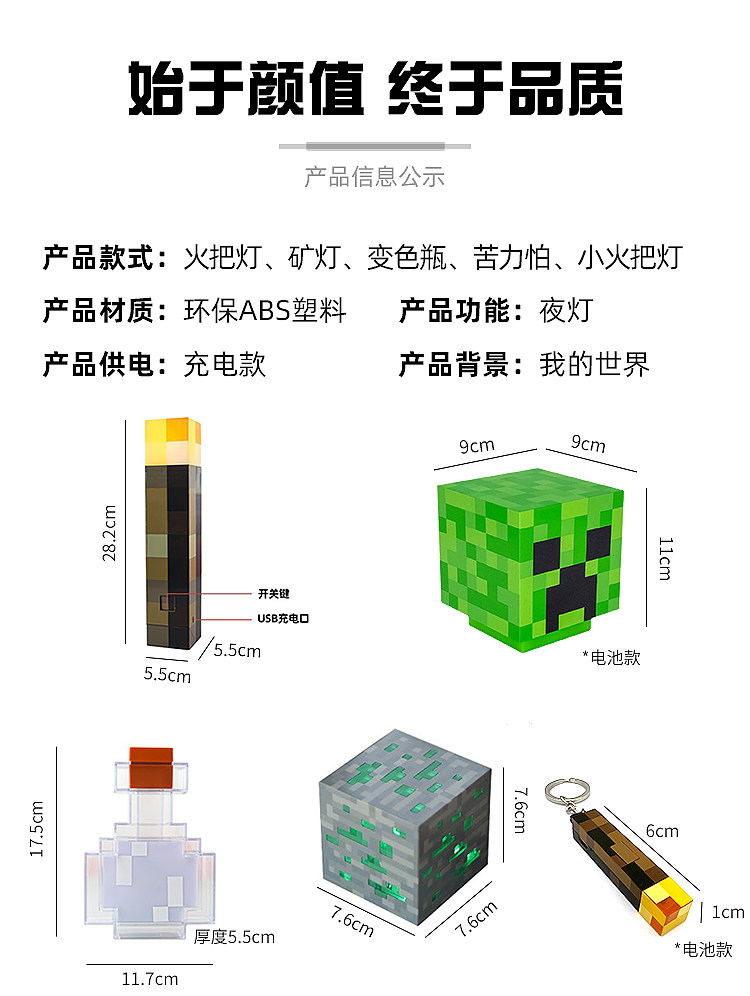 始于颜值 终于品质

产品信息公示

产品款式：火把灯、矿灯、变色瓶、苦力怕、小火把灯

产品材质：环保ABS塑料 产品功能：夜灯

产品供电：充电款 产品背景：我的世界

28.2cm

开关键

USB充电口

5.5cm

5.5cm

9cm

9cm

11cm

*电池款

17.5cm

厚度5.5cm

11.7cm

7.6cm

7.6cm

7.6cm

6cm

1cm

*电池款